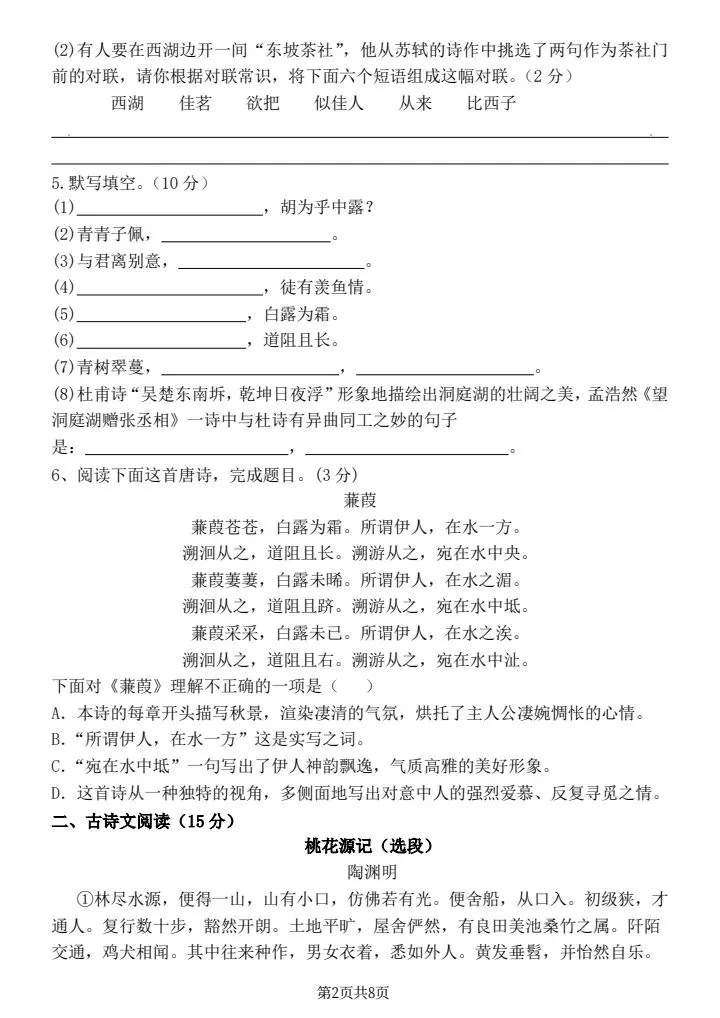 (2)有人要在西湖边开一间“东坡茶社”，他从苏轼的诗作中挑选了两句作为茶社门前的对联，请你根据对联常识，将下面六个短语组成这幅对联。（2 分）

西湖　　佳茗　　欲把　　似佳人　　从来　　比西子

5. 默写填空。（10 分）
(1)________________，胡为乎中露？
(2)青青子佩，________________。
(3)与君离别意，________________。
(4)________________，徒有羡鱼情。
(5)________________，白露为霜。
(6)________________，道阻且长。
(7)青树翠蔓，________________，________________。
(8)杜甫诗“吴楚东南坼，乾坤日夜浮”形象地描绘出洞庭湖的壮阔之美，孟浩然《望洞庭湖赠张丞相》一诗中与杜诗有异曲同工之妙的句子是：________________，________________。
6、阅读下面这首唐诗，完成题目。（3 分）

蒹葭

蒹葭苍苍，白露为霜。所谓伊人，在水一方。
溯洄从之，道阻且长。溯游从之，宛在水中央。
蒹葭萋萋，白露未晞。所谓伊人，在水之湄。
溯洄从之，道阻且跻。溯游从之，宛在水中坻。
蒹葭采采，白露未已。所谓伊人，在水之涘。
溯洄从之，道阻且右。溯游从之，宛在水中沚。

下面对《蒹葭》理解不正确的一项是（　　）
A. 本诗的每章开头描写秋景，渲染凄清的气氛，烘托了主人公凄婉惆怅的心情。
B.“所谓伊人，在水一方”这是实写之词。
C.“宛在水中坻”一句写出了伊人神韵飘逸，气质高雅的美好形象。
D. 这首诗从一种独特的视角，多侧面地写出对意中人的强烈爱慕、反复寻觅之情。
二、古诗文阅读（15 分）

桃花源记（选段）

陶渊明

①林尽水源，便得一山，山有小口，仿佛若有光。便舍船，从口入。初极狭，才通人。复行数十步，豁然开朗。土地平旷，屋舍俨然，有良田美池桑竹之属。阡陌交通，鸡犬相闻。其中往来种作，男女衣着，悉如外人。黄发垂髫，并怡然自乐。

第2页共8页